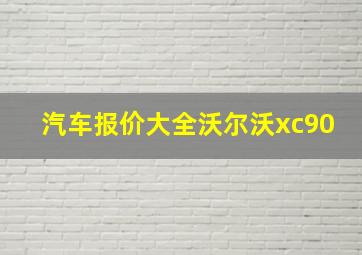 汽车报价大全沃尔沃xc90